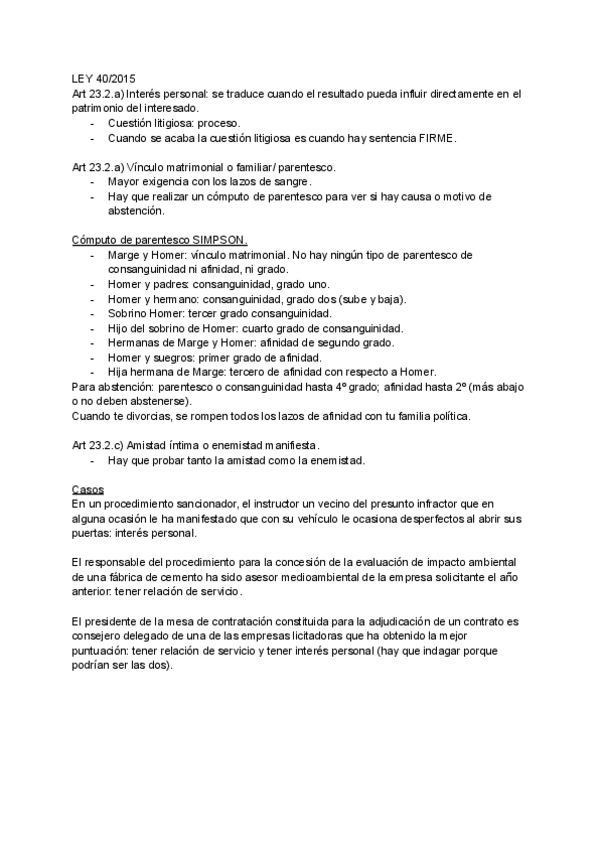 LEY 40/2015
Art 23.2.a) Interés personal: se traduce cuando el resultado pueda influir directamente en el patrimonio del interesado.
- Cuestión litigiosa: proceso.
- Cuando se acaba la cuestión litigiosa es cuando hay sentencia FIRME.

Art 23.2.a) Vínculo matrimonial o familiar/ parentesco.
- Mayor exigencia con los lazos de sangre.
- Hay que realizar un cómputo de parentesco para ver si hay causa o motivo de abstención.

Cómputo de parentesco SIMPSON.
- Marge y Homer: vínculo matrimonial. No hay ningún tipo de parentesco de consanguinidad ni afinidad, ni grado.
- Homer y padres: consanguinidad, grado uno.
- Homer y hermano: consanguinidad, grado dos (sube y baja).
- Sobrino Homer: tercer grado consanguinidad.
- Hijo del sobrino de Homer: cuarto grado de consanguinidad.
- Hermanas de Marge y Homer: afinidad de segundo grado.
- Homer y suegros: primer grado de afinidad.
- Hija hermana de Marge: tercero de afinidad con respecto a Homer.
Para abstención: parentesco o consanguinidad hasta 4º grado; afinidad hasta 2º (más abajo o no deben abstenerse).
Cuando te divorcias, se rompen todos los lazos de afinidad con tu familia política.

Art 23.2.c) Amistad íntima o enemistad manifiesta.
- Hay que probar tanto la amistad como la enemistad.

Casos
En un procedimiento sancionador, el instructor un vecino del presunto infractor que en alguna ocasión le ha manifestado que con su vehículo le ocasiona desperfectos al abrir sus puertas: interés personal.

El responsable del procedimiento para la concesión de la evaluación de impacto ambiental de una fábrica de cemento ha sido asesor medioambiental de la empresa solicitante el año anterior: tener relación de servicio.

El presidente de la mesa de contratación constituida para la adjudicación de un contrato es consejero delegado de una de las empresas licitadoras que ha obtenido la mejor puntuación: tener relación de servicio y tener interés personal (hay que indagar porque podrían ser las dos).